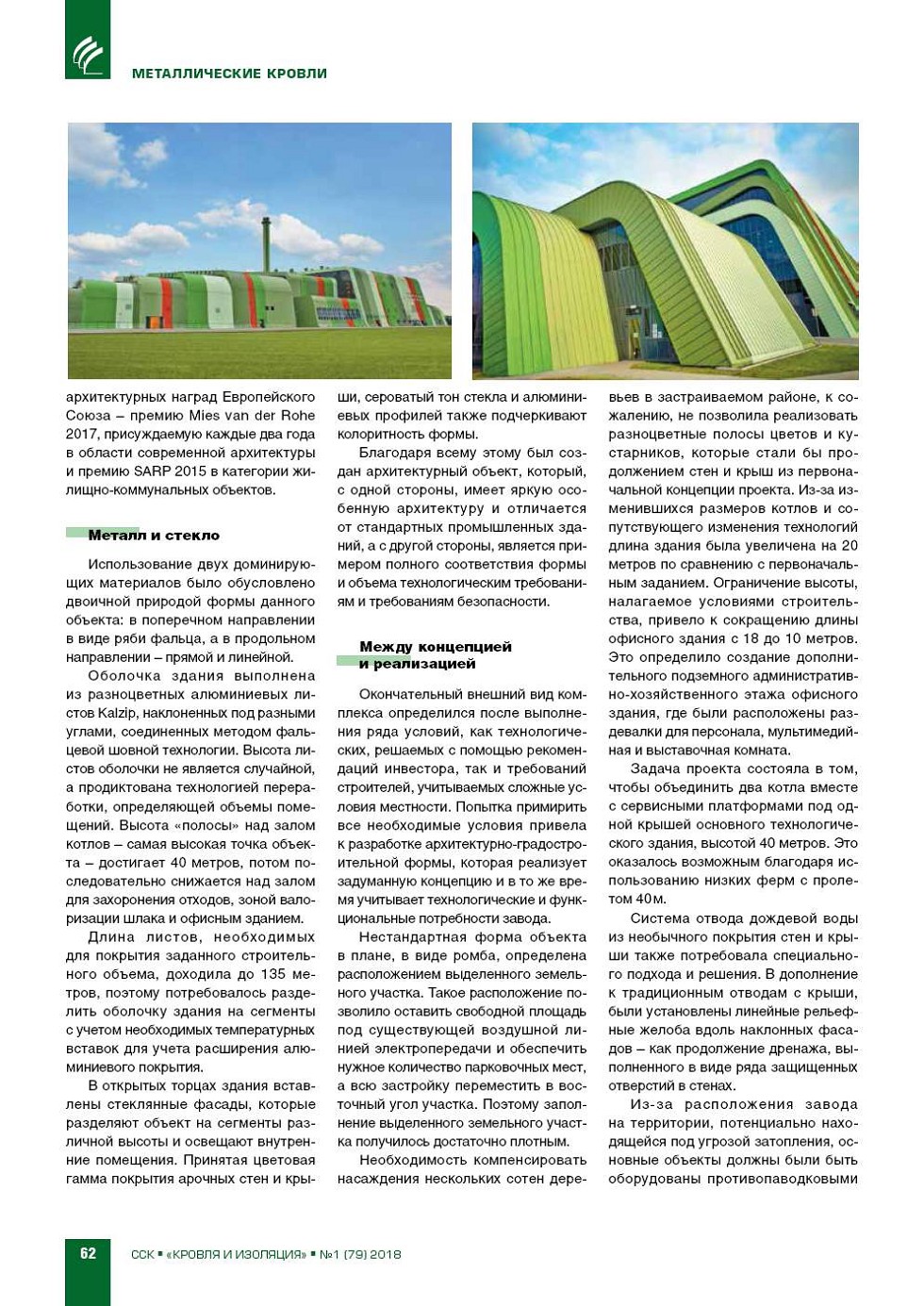 МЕТАЛЛИЧЕСКИЕ КРОВЛИ

архитектурных наград Европейского Союза – премию Mies van der Rohe 2017, присуждаемую каждые два года в области современной архитектуры и премию SARP 2015 в категории жилищно-коммунальных объектов.

Металл и стекло

Использование двух доминирующих материалов было обусловлено двоичной природой формы данного объекта: в поперечном направлении в виде ряби фальца, а в продольном направлении – прямой и линейной.

Оболочка здания выполнена из разноцветных алюминиевых листов Kalzip, наклоненных под разными углами, соединенных методом фальцевой шовной технологии. Высота листов оболочки не является случайной, а продиктована технологией переработки, определяющей объемы помещений. Высота «полосы» над залом котлов – самая высокая точка объекта – достигает 40 метров, потом последовательно снижается над залом для захоронения отходов, зоной валоризации шлака и офисным зданием.

Длина листов, необходимых для покрытия заданного строительного объема, доходила до 135 метров, поэтому потребовалось разделить оболочку здания на сегменты с учетом необходимых температурных вставок для учета расширения алюминиевого покрытия.

В открытых торцах здания вставлены стеклянные фасады, которые разделяют объект на сегменты различной высоты и освещают внутренние помещения. Принятая цветовая гамма покрытия арочных стен и крыши, сероватый тон стекла и алюминиевых профилей также подчеркивают колоритность формы.

Благодаря всему этому был создан архитектурный объект, который, с одной стороны, имеет яркую особенную архитектуру и отличается от стандартных промышленных зданий, а с другой стороны, является примером полного соответствия формы и объема технологическим требованиям и требованиям безопасности.

Между концепцией и реализацией

Окончательный внешний вид комплекса определился после выполнения ряда условий, как технологических, решаемых с помощью рекомендаций инвестора, так и требований строителей, учитываемых сложные условия местности. Попытка примирить все необходимые условия привела к разработке архитектурно-градостроительной формы, которая реализует задуманную концепцию и в то же время учитывает технологические и функциональные потребности завода.

Нестандартная форма объекта в плане, в виде ромба, определена расположением выделенного земельного участка. Такое расположение позволило оставить свободной площадь под существующей воздушной линией электропередачи и обеспечить нужное количество парковочных мест, а всю застройку переместить в восточный угол участка. Поэтому заполнение выделенного земельного участка получилось достаточно плотным.

Необходимость компенсировать насаждения нескольких сотен деревьев в застраиваемом районе, к сожалению, не позволила реализовать разноцветные полосы цветов и кустарников, которые стали бы продолжением стен и крыш из первоначальной концепции проекта. Из-за изменившихся размеров котлов и сопутствующего изменения технологий длина здания была увеличена на 20 метров по сравнению с первоначальным заданием. Ограничение высоты, налагаемое условиями строительства, привело к сокращению длины офисного здания с 18 до 10 метров. Это определило создание дополнительного подземного административно-хозяйственного этажа офисного здания, где были расположены раздевалки для персонала, мультимедийная и выставочная комната.

Задача проекта состояла в том, чтобы объединить два котла вместе с сервисными платформами под одной крышей основного технологического здания, высотой 40 метров. Это оказалось возможным благодаря использованию низких ферм с пролетом 40 м.

Система отвода дождевой воды из необычного покрытия стен и крыши также потребовала специального подхода и решения. В дополнение к традиционным отводам с крыши, были установлены линейные рельефные желоба вдоль наклонных фасадов – как продолжение дренажа, выполненного в виде ряда защищенных отверстий в стенах.

Из-за расположения завода на территории, потенциально находящейся под угрозой затопления, основные объекты должны были быть оборудованы противопаводковыми

62 ССК ▪ «КРОВЛЯ И ИЗОЛЯЦИЯ» ▪ №1 (79) 2018